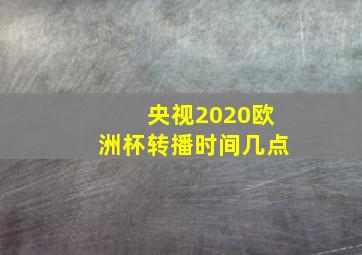 央视2020欧洲杯转播时间几点